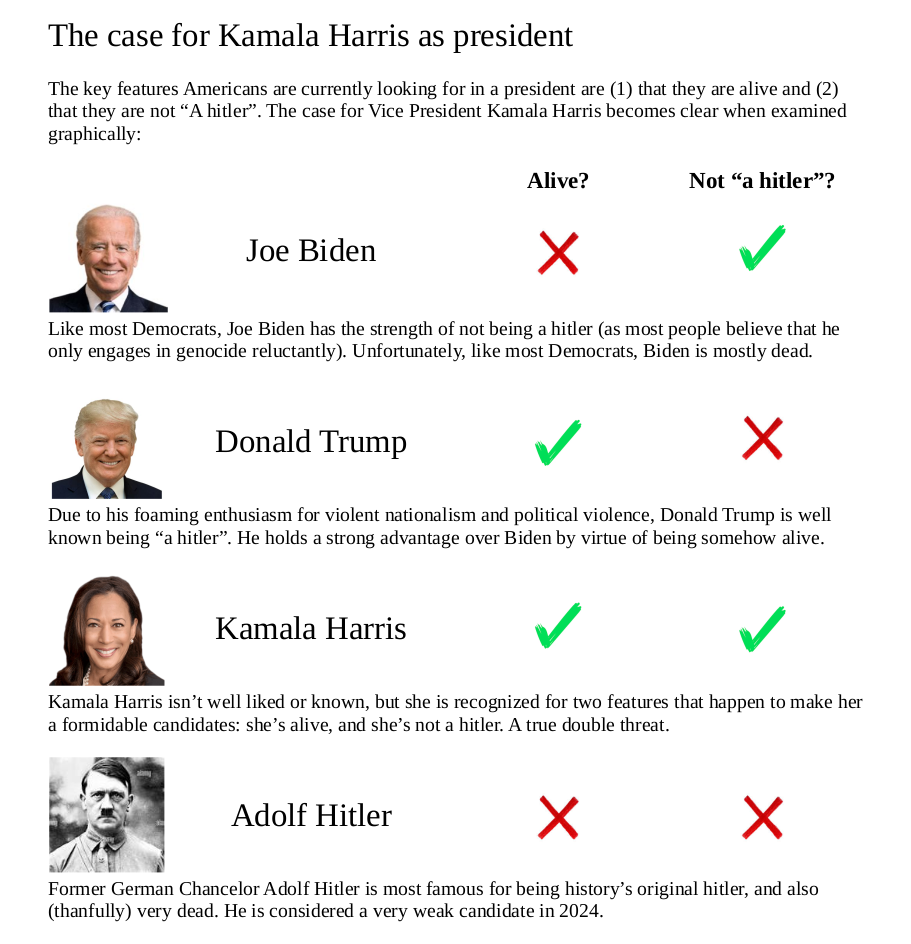 The case for Kamala Harris as president

The key features Americans are currently looking for in a president are (1) that they are alive and (2) that they are not "A hitler". The case for Vice President Kamala Harris becomes clear when examined graphically:

Alive?
Not "a hitler"?

Joe Biden
✗
✓

Like most Democrats, Joe Biden has the strength of not being a hitler (as most people believe that he only engages in genocide reluctantly). Unfortunately, like most Democrats, Biden is mostly dead.

Donald Trump
✓
✗

Due to his foaming enthusiasm for violent nationalism and political violence, Donald Trump is well known being "a hitler". He holds a strong advantage over Biden by virtue of being somehow alive.

Kamala Harris
✓
✓

Kamala Harris isn't well liked or known, but she is recognized for two features that happen to make her a formidable candidates: she's alive, and she's not a hitler. A true double threat.

Adolf Hitler
✗
✗

Former German Chancelor Adolf Hitler is most famous for being history's original hitler, and also (thanfully) very dead. He is considered a very weak candidate in 2024.